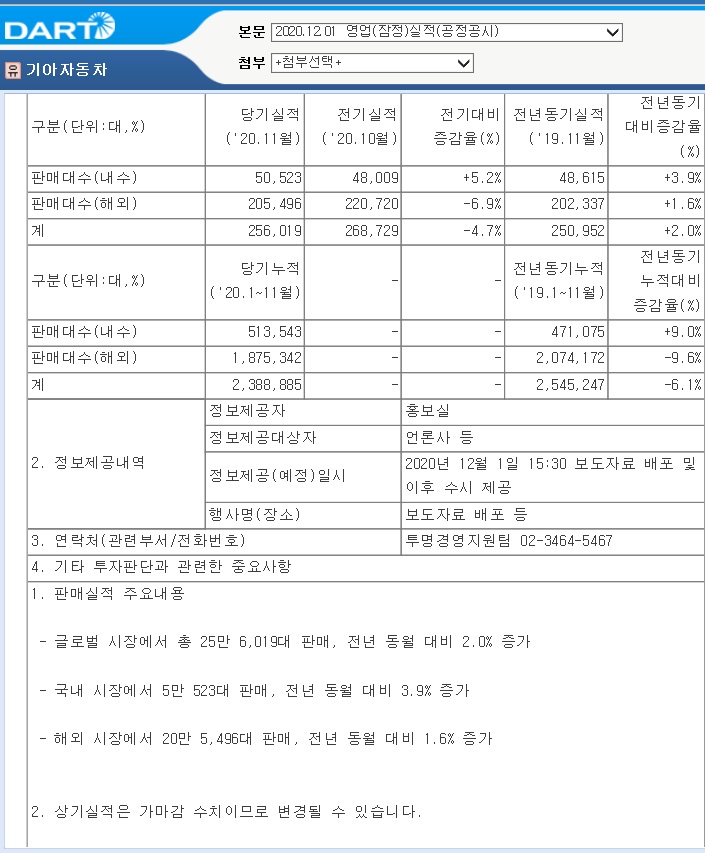 DART

유 기아자동차

본문 2020.12.01 영업(잠정)실적(공정공시)

첨부 +첨부선택+

| 구분(단위:대,%) | 당기실적 ('20.11월) | 전기실적 ('20.10월) | 전기대비 증감율(%) | 전년동기실적 ('19.11월) | 전년동기 대비증감율 (%) |
|---|---|---|---|---|---|
| 판매대수(내수) | 50,523 | 48,009 | +5.2% | 48,615 | +3.9% |
| 판매대수(해외) | 205,496 | 220,720 | -6.9% | 202,337 | +1.6% |
| 계 | 256,019 | 268,729 | -4.7% | 250,952 | +2.0% |
| 구분(단위:대,%) | 당기누적 ('20.1~11월) | - | - | 전년동기누적 ('19.1~11월) | 전년동기 누적대비 증감율(%) |
| 판매대수(내수) | 513,543 | - | - | 471,075 | +9.0% |
| 판매대수(해외) | 1,875,342 | - | - | 2,074,172 | -9.6% |
| 계 | 2,388,885 | - | - | 2,545,247 | -6.1% |

| 2. 정보제공내역 | 정보제공자 | 홍보실 |
|---|---|---|
| | 정보제공대상자 | 언론사 등 |
| | 정보제공(예정)일시 | 2020년 12월 1일 15:30 보도자료 배포 및 이후 수시 제공 |
| | 행사명(장소) | 보도자료 배포 등 |
| 3. 연락처(관련부서/전화번호) | | 투명경영지원팀 02-3464-5467 |

4. 기타 투자판단과 관련한 중요사항

1. 판매실적 주요내용

- 글로벌 시장에서 총 25만 6,019대 판매, 전년 동월 대비 2.0% 증가

- 국내 시장에서 5만 523대 판매, 전년 동월 대비 3.9% 증가

- 해외 시장에서 20만 5,496대 판매, 전년 동월 대비 1.6% 증가

2. 상기실적은 가마감 수치이므로 변경될 수 있습니다.